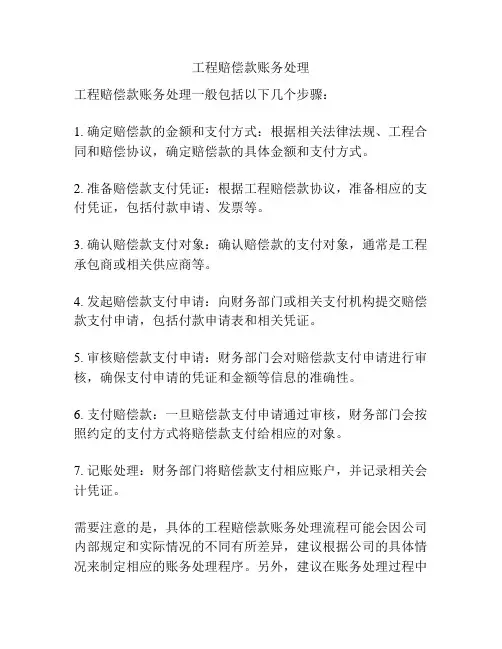 工程赔偿款账务处理

工程赔偿款账务处理一般包括以下几个步骤：

1. 确定赔偿款的金额和支付方式：根据相关法律法规、工程合同和赔偿协议，确定赔偿款的具体金额和支付方式。

2. 准备赔偿款支付凭证：根据工程赔偿款协议，准备相应的支付凭证，包括付款申请、发票等。

3. 确认赔偿款支付对象：确认赔偿款的支付对象，通常是工程承包商或相关供应商等。

4. 发起赔偿款支付申请：向财务部门或相关支付机构提交赔偿款支付申请，包括付款申请表和相关凭证。

5. 审核赔偿款支付申请：财务部门会对赔偿款支付申请进行审核，确保支付申请的凭证和金额等信息的准确性。

6. 支付赔偿款：一旦赔偿款支付申请通过审核，财务部门会按照约定的支付方式将赔偿款支付给相应的对象。

7. 记账处理：财务部门将赔偿款支付相应账户，并记录相关会计凭证。

需要注意的是，具体的工程赔偿款账务处理流程可能会因公司内部规定和实际情况的不同有所差异，建议根据公司的具体情况来制定相应的账务处理程序。另外，建议在账务处理过程中